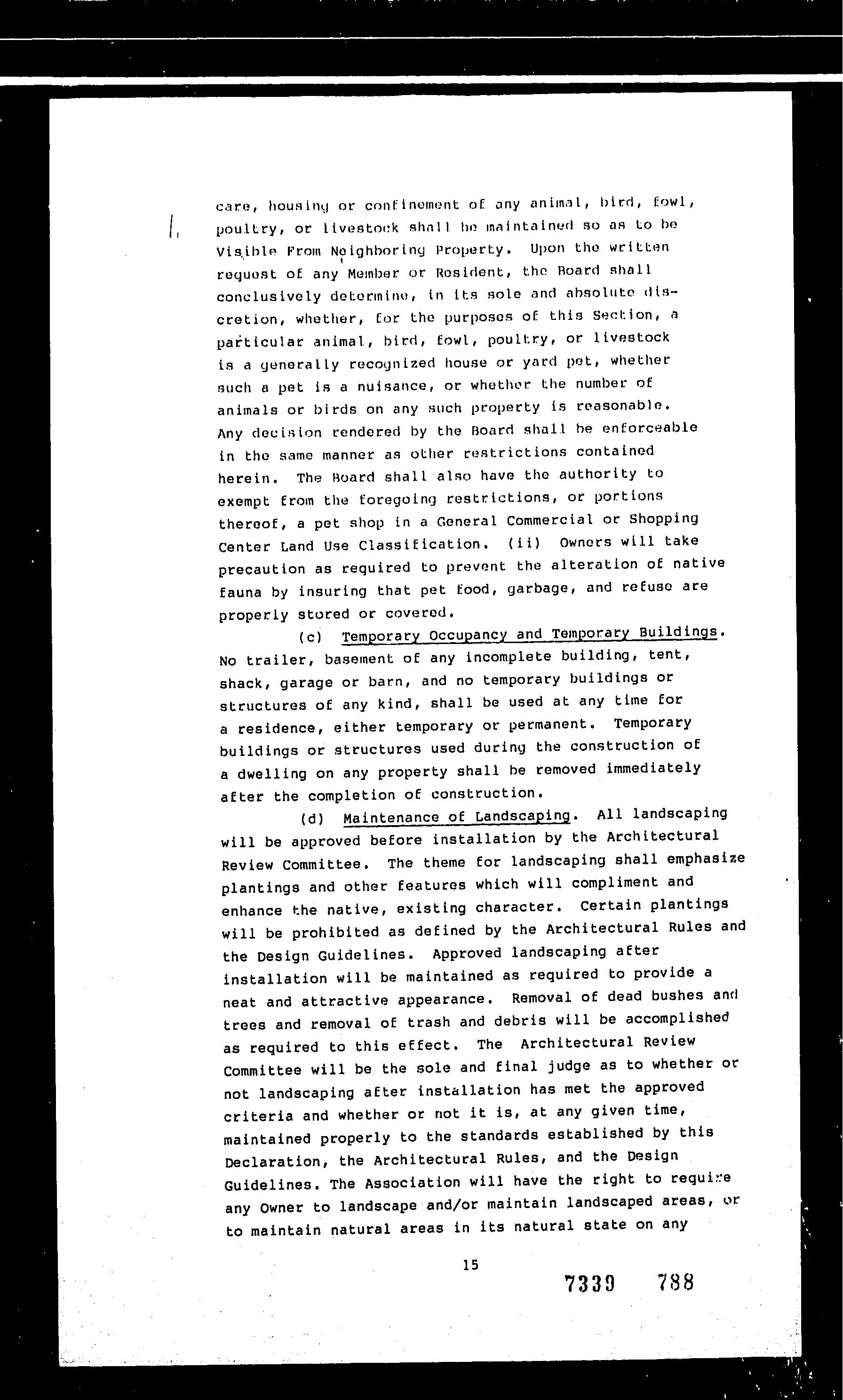 care, housing or confinement of any animal, bird, fowl, poultry, or livestock shall be maintained so as to be Visible From Neighboring Property. Upon the written request of any Member or Resident, the Board shall conclusively determine, in its sole and absolute discretion, whether, for the purposes of this Section, a particular animal, bird, fowl, poultry, or livestock is a generally recognized house or yard pet, whether such a pet is a nuisance, or whether the number of animals or birds on any such property is reasonable. Any decision rendered by the Board shall be enforceable in the same manner as other restrictions contained herein. The Board shall also have the authority to exempt from the foregoing restrictions, or portions thereof, a pet shop in a General Commercial or Shopping Center Land Use Classification. (ii) Owners will take precaution as required to prevent the alteration of native fauna by insuring that pet food, garbage, and refuse are properly stored or covered.

(c) Temporary Occupancy and Temporary Buildings. No trailer, basement of any incomplete building, tent, shack, garage or barn, and no temporary buildings or structures of any kind, shall be used at any time for a residence, either temporary or permanent. Temporary buildings or structures used during the construction of a dwelling on any property shall be removed immediately after the completion of construction.

(d) Maintenance of Landscaping. All landscaping will be approved before installation by the Architectural Review Committee. The theme for landscaping shall emphasize plantings and other features which will compliment and enhance the native, existing character. Certain plantings will be prohibited as defined by the Architectural Rules and the Design Guidelines. Approved landscaping after installation will be maintained as required to provide a neat and attractive appearance. Removal of dead bushes and trees and removal of trash and debris will be accomplished as required to this effect. The Architectural Review Committee will be the sole and final judge as to whether or not landscaping after installation has met the approved criteria and whether or not it is, at any given time, maintained properly to the standards established by this Declaration, the Architectural Rules, and the Design Guidelines. The Association will have the right to require any Owner to landscape and/or maintain landscaped areas, or to maintain natural areas in its natural state on any

15

7339 788